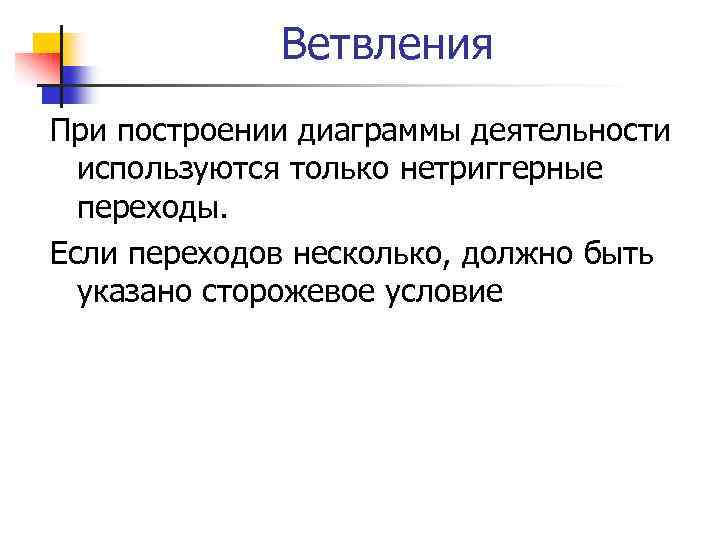 Ветвления

При построении диаграммы деятельности используются только нетриггерные переходы.

Если переходов несколько, должно быть указано сторожевое условие